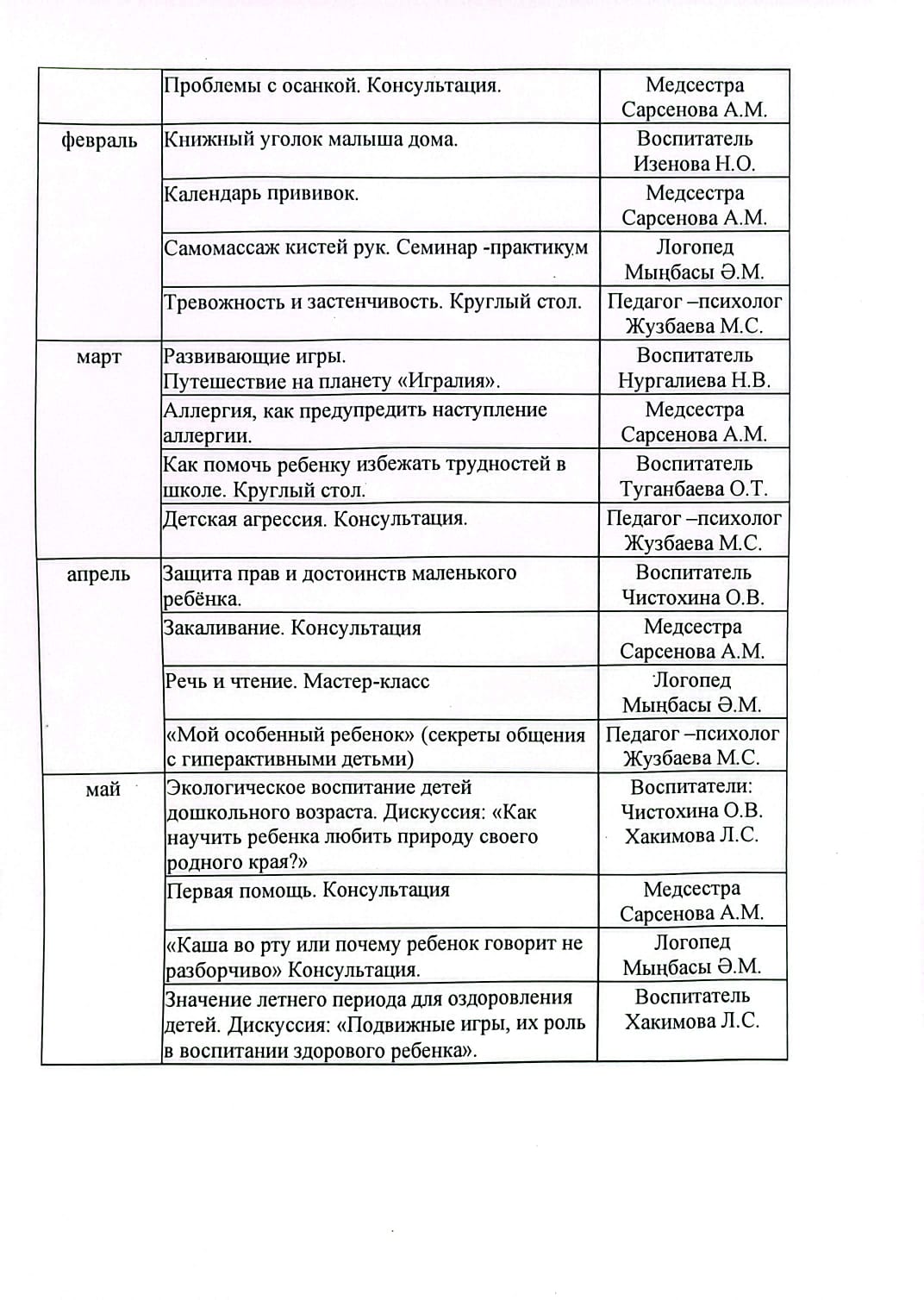 | | | |
|---|---|---|
| | Проблемы с осанкой. Консультация. | Медсестра Сарсенова А.М. |
| февраль | Книжный уголок малыша дома. | Воспитатель Изенова Н.О. |
| | Календарь прививок. | Медсестра Сарсенова А.М. |
| | Самомассаж кистей рук. Семинар -практикум | Логопед Мыңбасы Ә.М. |
| | Тревожность и застенчивость. Круглый стол. | Педагог –психолог Жузбаева М.С. |
| март | Развивающие игры. Путешествие на планету «Игралия». | Воспитатель Нургалиева Н.В. |
| | Аллергия, как предупредить наступление аллергии. | Медсестра Сарсенова А.М. |
| | Как помочь ребенку избежать трудностей в школе. Круглый стол. | Воспитатель Туганбаева О.Т. |
| | Детская агрессия. Консультация. | Педагог –психолог Жузбаева М.С. |
| апрель | Защита прав и достоинств маленького ребёнка. | Воспитатель Чистохина О.В. |
| | Закаливание. Консультация | Медсестра Сарсенова А.М. |
| | Речь и чтение. Мастер-класс | Логопед Мыңбасы Ә.М. |
| | «Мой особенный ребенок» (секреты общения с гиперактивными детьми) | Педагог –психолог Жузбаева М.С. |
| май | Экологическое воспитание детей дошкольного возраста. Дискуссия: «Как научить ребенка любить природу своего родного края?» | Воспитатели: Чистохина О.В. Хакимова Л.С. |
| | Первая помощь. Консультация | Медсестра Сарсенова А.М. |
| | «Каша во рту или почему ребенок говорит не разборчиво» Консультация. | Логопед Мыңбасы Ә.М. |
| | Значение летнего периода для оздоровления детей. Дискуссия: «Подвижные игры, их роль в воспитании здорового ребенка». | Воспитатель Хакимова Л.С. |